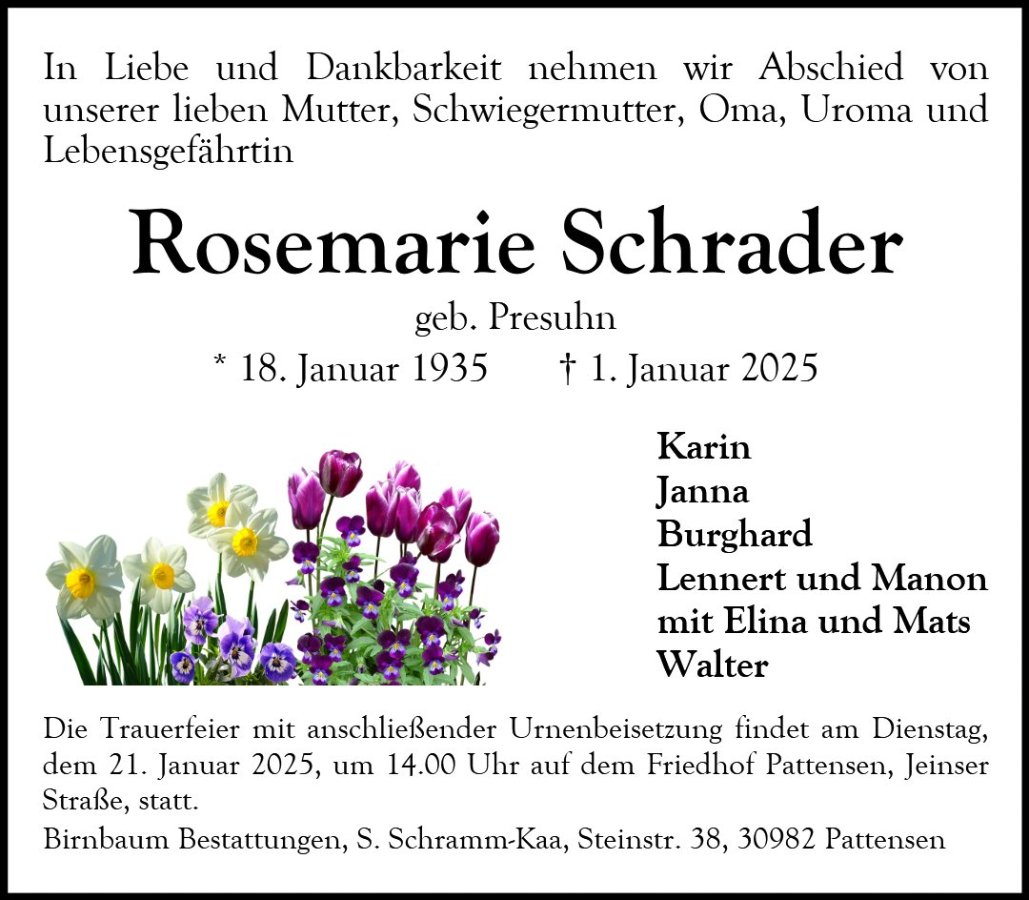 In Liebe und Dankbarkeit nehmen wir Abschied von unserer lieben Mutter, Schwiegermutter, Oma, Uroma und Lebensgefährtin

Rosemarie Schrader

geb. Presuhn

* 18. Januar 1935 † 1. Januar 2025

Karin
Janna
Burghard
Lennert und Manon
mit Elina und Mats
Walter

Die Trauerfeier mit anschließender Urnenbeisetzung findet am Dienstag, dem 21. Januar 2025, um 14.00 Uhr auf dem Friedhof Pattensen, Jeinser Straße, statt.

Birnbaum Bestattungen, S. Schramm-Kaa, Steinstr. 38, 30982 Pattensen